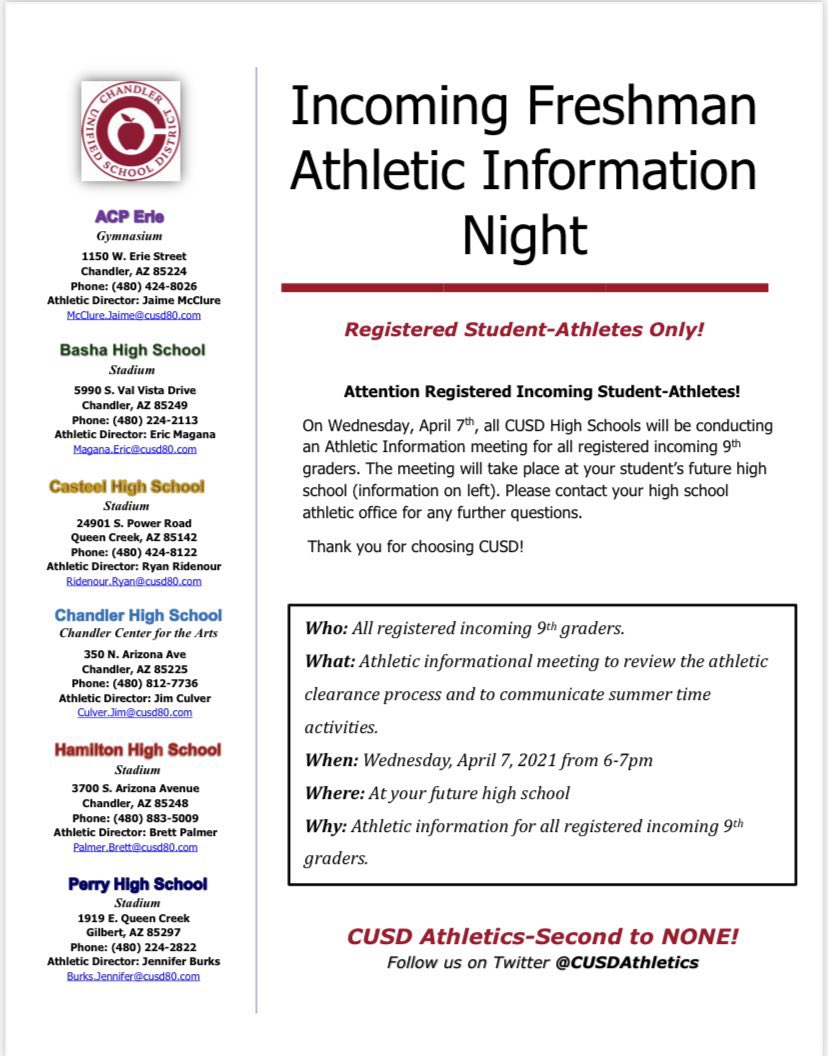 CHANDLER UNIFIED SCHOOL DISTRICT

ACP Erie
Gymnasium
1150 W. Erie Street
Chandler, AZ 85224
Phone: (480) 424-8026
Athletic Director: Jaime McClure
McClure.Jaime@cusd80.com

Basha High School
Stadium
5990 S. Val Vista Drive
Chandler, AZ 85249
Phone: (480) 224-2113
Athletic Director: Eric Magana
Magana.Eric@cusd80.com

Casteel High School
Stadium
24901 S. Power Road
Queen Creek, AZ 85142
Phone: (480) 424-8122
Athletic Director: Ryan Ridenour
Ridenour.Ryan@cusd80.com

Chandler High School
Chandler Center for the Arts
350 N. Arizona Ave
Chandler, AZ 85225
Phone: (480) 812-7736
Athletic Director: Jim Culver
Culver.Jim@cusd80.com

Hamilton High School
Stadium
3700 S. Arizona Avenue
Chandler, AZ 85248
Phone: (480) 883-5009
Athletic Director: Brett Palmer
Palmer.Brett@cusd80.com

Perry High School
Stadium
1919 E. Queen Creek
Gilbert, AZ 85297
Phone: (480) 224-2822
Athletic Director: Jennifer Burks
Burks.Jennifer@cusd80.com

Incoming Freshman Athletic Information Night

Registered Student-Athletes Only!

Attention Registered Incoming Student-Athletes!

On Wednesday, April 7th, all CUSD High Schools will be conducting an Athletic Information meeting for all registered incoming 9th graders. The meeting will take place at your student's future high school (information on left). Please contact your high school athletic office for any further questions.

Thank you for choosing CUSD!

Who: All registered incoming 9th graders.
What: Athletic informational meeting to review the athletic clearance process and to communicate summer time activities.
When: Wednesday, April 7, 2021 from 6-7pm
Where: At your future high school
Why: Athletic information for all registered incoming 9th graders.

CUSD Athletics-Second to NONE!
Follow us on Twitter @CUSDAthletics